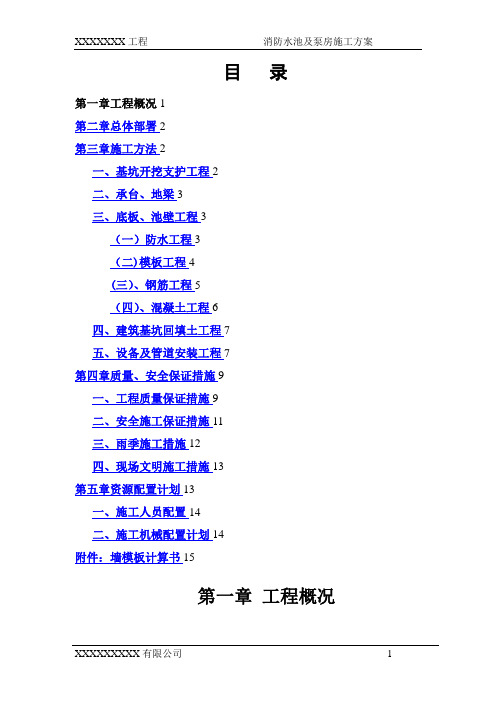 XXXXXXX 工程　　　　　　消防水池及泵房施工方案

目　录

第一章工程概况 1
第二章总体部署 2
第三章施工方法 2
一、基坑开挖支护工程 2
二、承台、地梁 3
三、底板、池壁工程 3
（一）防水工程 3
（二)模板工程 4
(三)、钢筋工程 5
（四)、混凝土工程 6
四、建筑基坑回填土工程 7
五、设备及管道安装工程 7
第四章质量、安全保证措施 9
一、工程质量保证措施 9
二、安全施工保证措施 11
三、雨季施工措施 12
四、现场文明施工措施 13
第五章资源配置计划 13
一、施工人员配置 14
二、施工机械配置计划 14
附件：墙模板计算书 15

第一章 工程概况

XXXXXXXXX 有限公司　　　　　　1